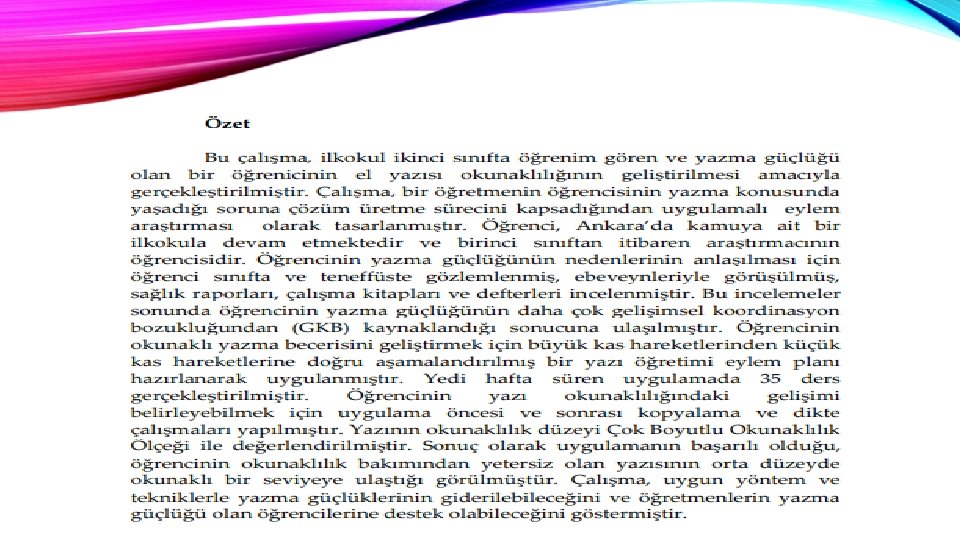 Özet

Bu çalışma, ilkokul ikinci sınıfta öğrenim gören ve yazma güçlüğü olan bir öğrenicinin el yazısı okunaklılığının geliştirilmesi amacıyla gerçekleştirilmiştir. Çalışma, bir öğretmenin öğrencisinin yazma konusunda yaşadığı soruna çözüm üretme sürecini kapsadığından uygulamalı eylem araştırması olarak tasarlanmıştır. Öğrenci, Ankara'da kamuya ait bir ilkokula devam etmektedir ve birinci sınıftan itibaren araştırmacının öğrencisidir. Öğrencinin yazma güçlüğünün nedenlerinin anlaşılması için öğrenci sınıfta ve teneffüste gözlemlenmiş, ebeveynleriyle görüşülmüş, sağlık raporları, çalışma kitapları ve defterleri incelenmiştir. Bu incelemeler sonunda öğrencinin yazma güçlüğünün daha çok gelişimsel koordinasyon bozukluğundan (GKB) kaynaklandığı sonucuna ulaşılmıştır. Öğrencinin okunaklı yazma becerisini geliştirmek için büyük kas hareketlerinden küçük kas hareketlerine doğru aşamalandırılmış bir yazı öğretimi eylem planı hazırlanarak uygulanmıştır. Yedi hafta süren uygulamada 35 ders gerçekleştirilmiştir. Öğrencinin yazı okunaklılığındaki gelişimi belirleyebilmek için uygulama öncesi ve sonrası kopyalama ve dikte çalışmaları yapılmıştır. Yazının okunaklılık düzeyi Çok Boyutlu Okunaklılık Ölçeği ile değerlendirilmiştir. Sonuç olarak uygulamanın başarılı olduğu, öğrencinin okunaklılık bakımından yetersiz olan yazısının orta düzeyde okunaklı bir seviyeye ulaştığı görülmüştür. Çalışma, uygun yöntem ve tekniklerle yazma güçlüklerinin giderilebileceğini ve öğretmenlerin yazma güçlüğü olan öğrencilerine destek olabileceğini göstermiştir.